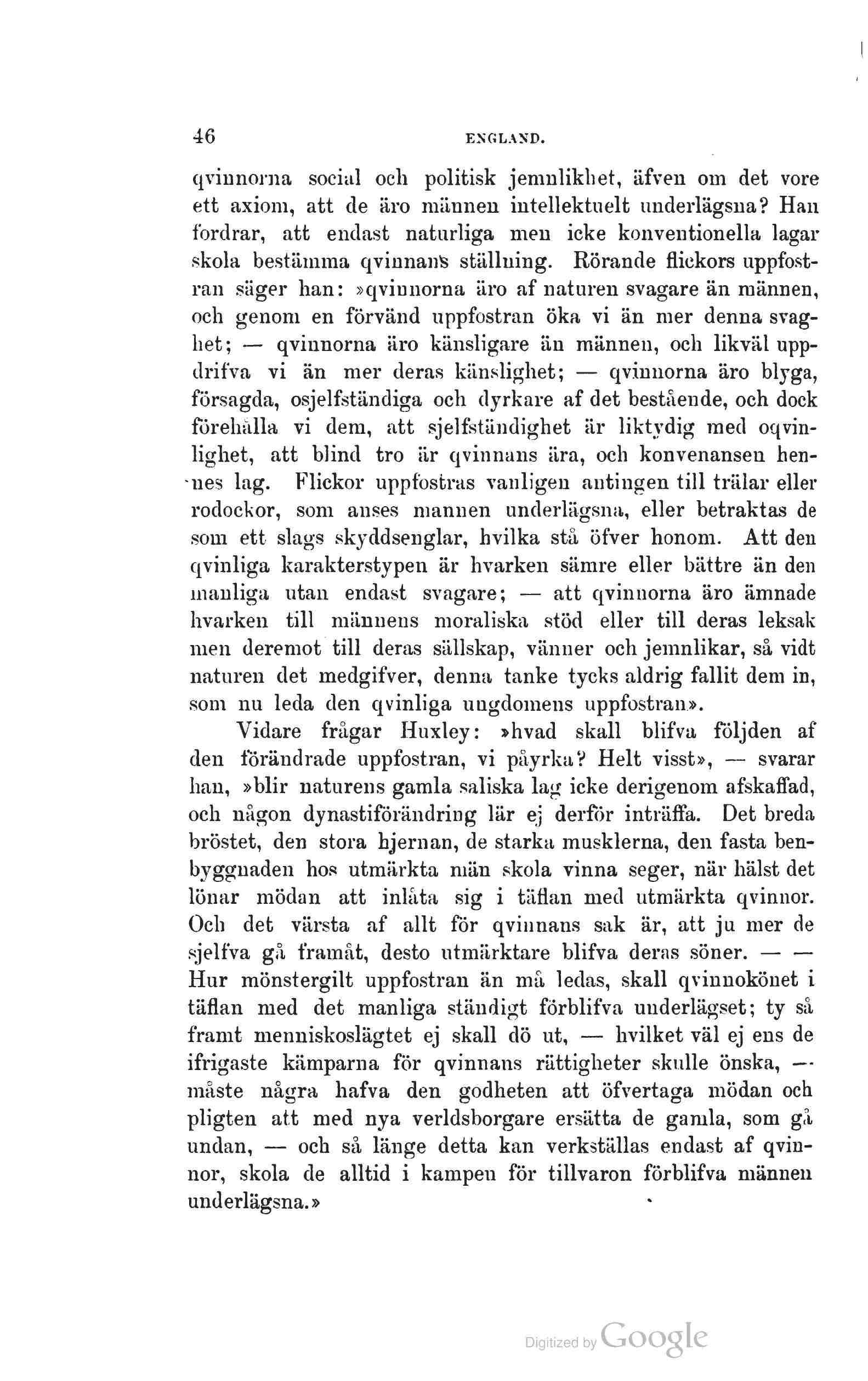 46 ENGLAND.

qvinnorna social och politisk jemnlikhet, äfven om det vore ett axiom, att de äro männen intellektuelt underlägsna? Han fordrar, att endast naturliga men icke konventionella lagar skola bestämma qvinnans ställning. Rörande flickors uppfostran säger han: »qvinnorna äro af naturen svagare än männen, och genom en förvänd uppfostran öka vi än mer denna svaghet; — qvinnorna äro känsligare än männen, och likväl uppdrifva vi än mer deras känslighet; — qvinnorna äro blyga, försagda, osjelfständiga och dyrkare af det bestående, och dock förehålla vi dem, att sjelfständighet är liktydig med oqvinlighet, att blind tro är qvinnans ära, och konvenansen hennes lag. Flickor uppfostras vanligen antingen till trälar eller rodockor, som anses mannen underlägsna, eller betraktas de som ett slags skyddsenglar, hvilka stå öfver honom. Att den qvinliga karakterstypen är hvarken sämre eller bättre än den manliga utan endast svagare; — att qvinnorna äro ämnade hvarken till männens moraliska stöd eller till deras leksak men deremot till deras sällskap, vänner och jemnlikar, så vidt naturen det medgifver, denna tanke tycks aldrig fallit dem in, som nu leda den qvinliga ungdomens uppfostran».

Vidare frågar Huxley: »hvad skall blifva följden af den förändrade uppfostran, vi påyrka? Helt visst», — svarar han, »blir naturens gamla saliska lag icke derigenom afskaffad, och någon dynastiförändring lär ej derför inträffa. Det breda bröstet, den stora hjernan, de starka musklerna, den fasta benbyggnaden hos utmärkta män skola vinna seger, när hälst det lönar mödan att inlåta sig i täflan med utmärkta qvinnor. Och det värsta af allt för qvinnans sak är, att ju mer de sjelfva gå framåt, desto utmärktare blifva deras söner. — — Hur mönstergilt uppfostran än må ledas, skall qvinnokönet i täflan med det manliga ständigt förblifva underlägset; ty så framt menniskoslägtet ej skall dö ut, — hvilket väl ej ens de ifrigaste kämparna för qvinnans rättigheter skulle önska, — måste några hafva den godheten att öfvertaga mödan och pligten att med nya verldsborgare ersätta de gamla, som gå undan, — och så länge detta kan verkställas endast af qvinnor, skola de alltid i kampen för tillvaron förblifva männen underlägsna.»

Digitized by Google